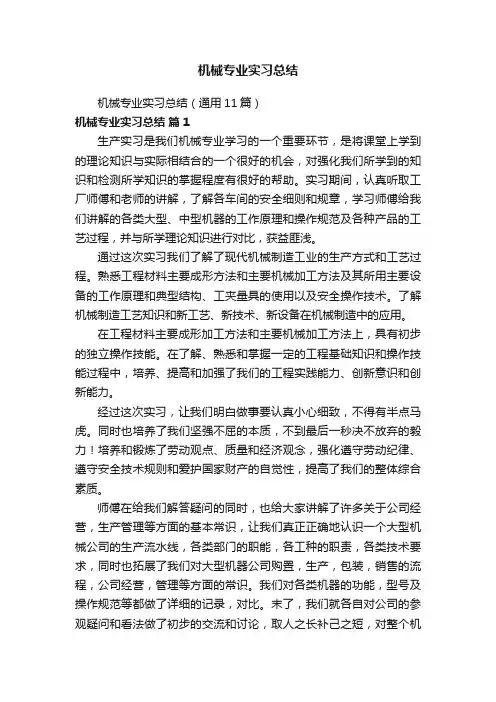 机械专业实习总结

机械专业实习总结（通用11篇）

机械专业实习总结 篇1

生产实习是我们机械专业学习的一个重要环节，是将课堂上学到的理论知识与实际相结合的一个很好的机会，对强化我们所学到的知识和检测所学知识的掌握程度有很好的帮助。实习期间，认真听取工厂师傅和老师的讲解，了解各车间的安全细则和规章，学习师傅给我们讲解的各类大型、中型机器的工作原理和操作规范及各种产品的工艺过程，并与所学理论知识进行对比，获益匪浅。

通过这次实习我们了解了现代机械制造工业的生产方式和工艺过程。熟悉工程材料主要成形方法和主要机械加工方法及其所用主要设备的工作原理和典型结构、工夹量具的使用以及安全操作技术。了解机械制造工艺知识和新工艺、新技术、新设备在机械制造中的应用。

在工程材料主要成形加工方法和主要机械加工方法上，具有初步的独立操作技能。在了解、熟悉和掌握一定的工程基础知识和操作技能过程中，培养、提高和加强了我们的工程实践能力、创新意识和创新能力。

经过这次实习，让我们明白做事要认真小心细致，不得有半点马虎。同时也培养了我们坚强不屈的本质，不到最后一秒决不放弃的毅力！培养和锻炼了劳动观点、质量和经济观念，强化遵守劳动纪律、遵守安全技术规则和爱护国家财产的自觉性，提高了我们的整体综合素质。

师傅在给我们解答疑问的同时，也给大家讲解了许多关于公司经营，生产管理等方面的基本常识，让我们真正正确地认识一个大型机械公司的生产流水线，各类部门的职能，各工种的职责，各类技术要求，同时也拓展了我们对大型机器公司购置，生产，包装，销售的流程，公司经营，管理等方面的常识。我们对各类机器的功能，型号及操作规范等都做了详细的记录，对比。末了，我们就各自对公司的参观疑问和看法做了初步的交流和讨论，取人之长补己之短，对整个机